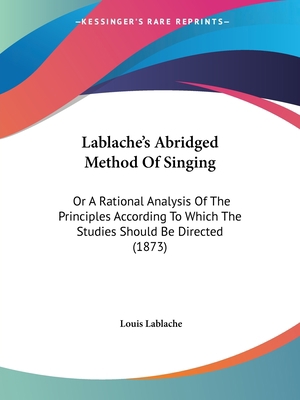 —KESSINGER'S RARE REPRINTS—

Lablache's Abridged Method Of Singing

Or A Rational Analysis Of The Principles According To Which The Studies Should Be Directed (1873)

Louis Lablache